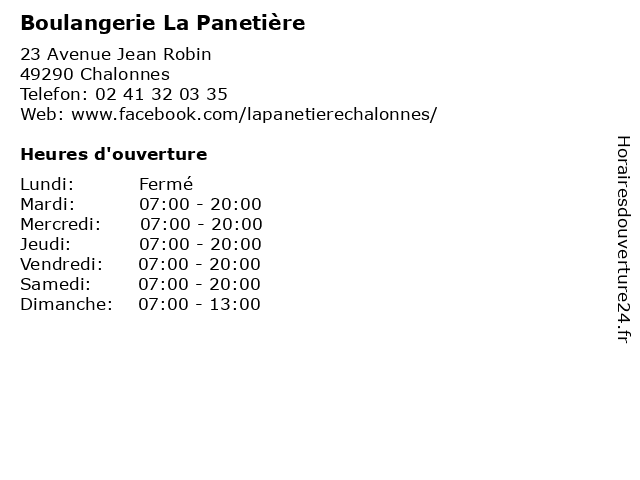 Boulangerie La Panetière

23 Avenue Jean Robin
49290 Chalonnes
Telefon: 02 41 32 03 35
Web: www.facebook.com/lapanetierechalonnes/

Heures d'ouverture

| Lundi: | Fermé |
|---|---|
| Mardi: | 07:00 - 20:00 |
| Mercredi: | 07:00 - 20:00 |
| Jeudi: | 07:00 - 20:00 |
| Vendredi: | 07:00 - 20:00 |
| Samedi: | 07:00 - 20:00 |
| Dimanche: | 07:00 - 13:00 |

Horairesdouverture24.fr